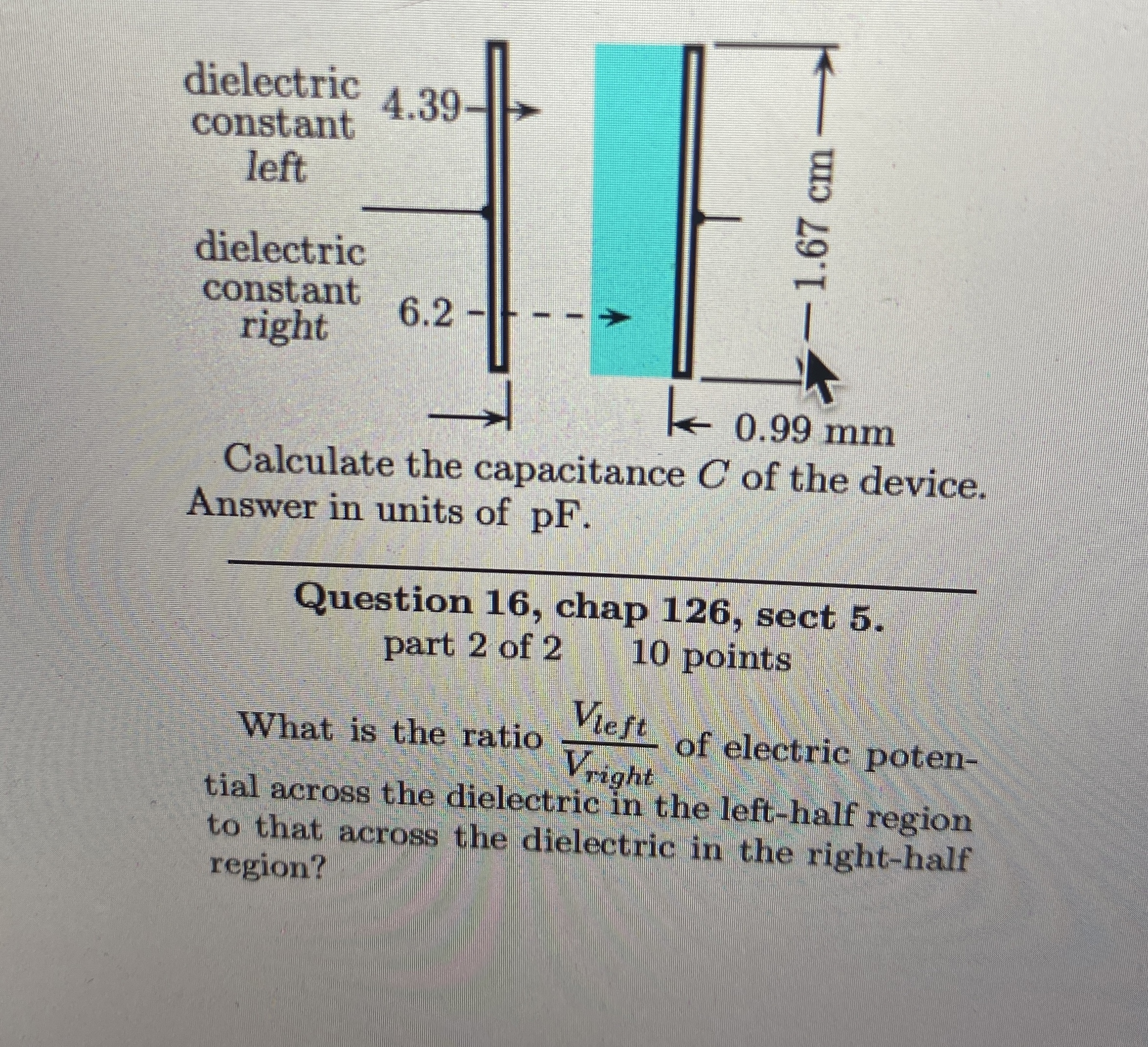 dielectric constant left 4.39

dielectric constant right 6.2

1.67 cm

0.99 mm

Calculate the capacitance $C$ of the device. Answer in units of pF.

Question 16, chap 126, sect 5.
part 2 of 2 10 points

What is the ratio $\frac{V_{left}}{V_{right}}$ of electric potential across the dielectric in the left-half region to that across the dielectric in the right-half region?